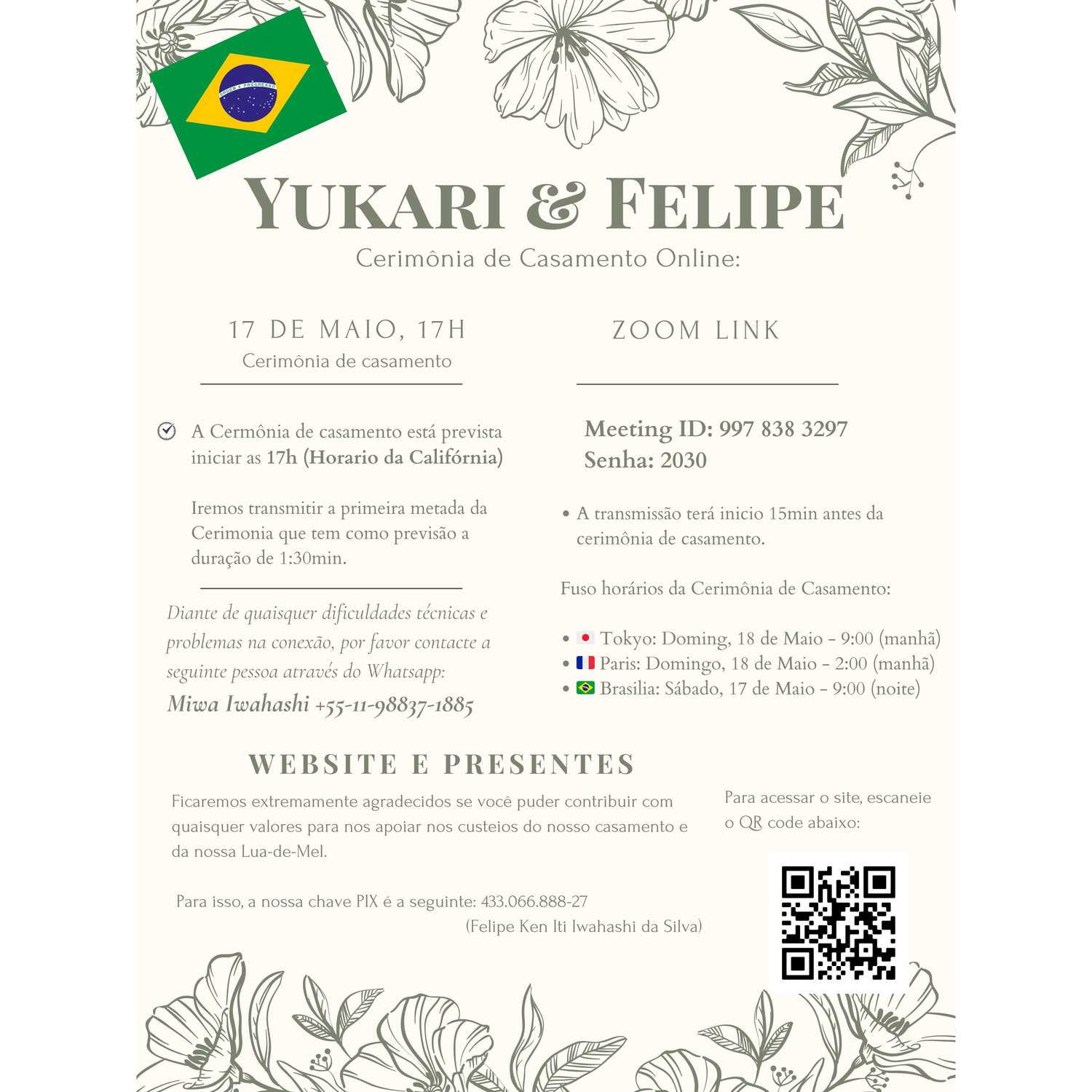 YUKARI & FELIPE

Cerimônia de Casamento Online:

17 DE MAIO, 17H

Cerimônia de casamento

A Cermônia de casamento está prevista iniciar as 17h (Horario da Califórnia)

Iremos transmitir a primeira metada da Cerimonia que tem como previsão a duração de 1:30min.

Diante de quaisquer dificuldades técnicas e problemas na conexão, por favor contacte a seguinte pessoa através do Whatsapp:

Miwa Iwahashi +55-11-98837-1885

ZOOM LINK

Meeting ID: 997 838 3297
Senha: 2030

• A transmissão terá inicio 15min antes da cerimônia de casamento.

Fuso horários da Cerimônia de Casamento:

• Tokyo: Doming, 18 de Maio - 9:00 (manhã)
• Paris: Domingo, 18 de Maio - 2:00 (manhã)
• Brasilia: Sábado, 17 de Maio - 9:00 (noite)

WEBSITE E PRESENTES

Ficaremos extremamente agradecidos se você puder contribuir com quaisquer valores para nos apoiar nos custeios do nosso casamento e da nossa Lua-de-Mel.

Para isso, a nossa chave PIX é a seguinte: 433.066.888-27
(Felipe Ken Iti Iwahashi da Silva)

Para acessar o site, escaneie o QR code abaixo: